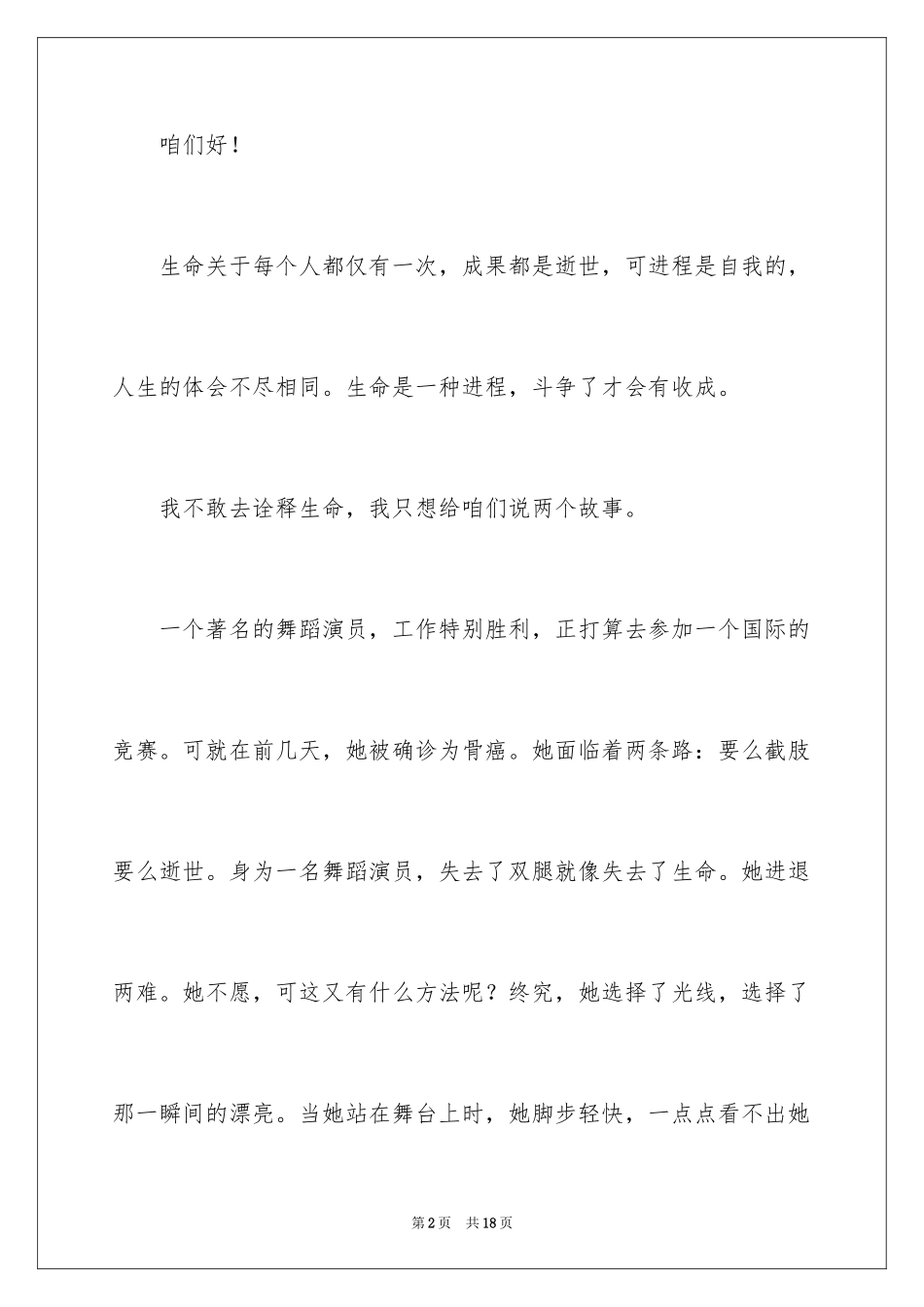 咱们好！

生命关于每个人都仅有一次，成果都是逝世，可进程是自我的，人生的体会不尽相同。生命是一种进程，斗争了才会有收成。

我不敢去诠释生命，我只想给咱们说两个故事。

一个著名的舞蹈演员，工作特别胜利，正打算去参加一个国际的竞赛。可就在前几天，她被确诊为骨癌。她面临着两条路：要么截肢要么逝世。身为一名舞蹈演员，失去了双腿就像失去了生命。她进退两难。她不愿，可这又有什么方法呢？终究，她选择了光线，选择了那一瞬间的漂亮。当她站在舞台上时，她脚步轻快，一点点看不出她

第2页　共18页